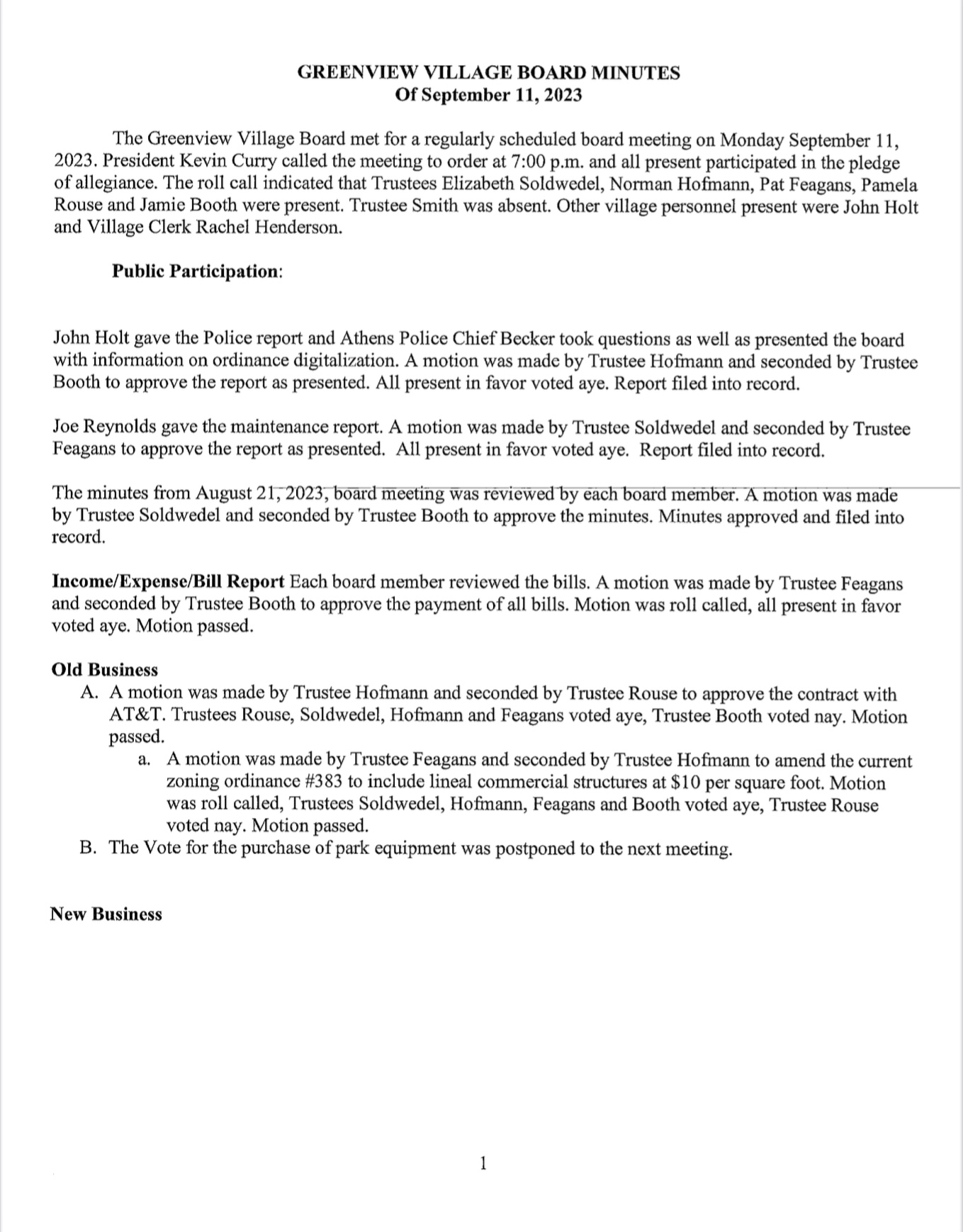 GREENVIEW VILLAGE BOARD MINUTES
Of September 11, 2023

The Greenview Village Board met for a regularly scheduled board meeting on Monday September 11, 2023. President Kevin Curry called the meeting to order at 7:00 p.m. and all present participated in the pledge of allegiance. The roll call indicated that Trustees Elizabeth Soldwedel, Norman Hofmann, Pat Feagans, Pamela Rouse and Jamie Booth were present. Trustee Smith was absent. Other village personnel present were John Holt and Village Clerk Rachel Henderson.

Public Participation:

John Holt gave the Police report and Athens Police Chief Becker took questions as well as presented the board with information on ordinance digitalization. A motion was made by Trustee Hofmann and seconded by Trustee Booth to approve the report as presented. All present in favor voted aye. Report filed into record.

Joe Reynolds gave the maintenance report. A motion was made by Trustee Soldwedel and seconded by Trustee Feagans to approve the report as presented. All present in favor voted aye. Report filed into record.

The minutes from August 21, 2023, board meeting was reviewed by each board member. A motion was made by Trustee Soldwedel and seconded by Trustee Booth to approve the minutes. Minutes approved and filed into record.

Income/Expense/Bill Report Each board member reviewed the bills. A motion was made by Trustee Feagans and seconded by Trustee Booth to approve the payment of all bills. Motion was roll called, all present in favor voted aye. Motion passed.

Old Business
A. A motion was made by Trustee Hofmann and seconded by Trustee Rouse to approve the contract with AT&T. Trustees Rouse, Soldwedel, Hofmann and Feagans voted aye, Trustee Booth voted nay. Motion passed.
a. A motion was made by Trustee Feagans and seconded by Trustee Hofmann to amend the current zoning ordinance #383 to include lineal commercial structures at $10 per square foot. Motion was roll called, Trustees Soldwedel, Hofmann, Feagans and Booth voted aye, Trustee Rouse voted nay. Motion passed.
B. The Vote for the purchase of park equipment was postponed to the next meeting.

New Business

1